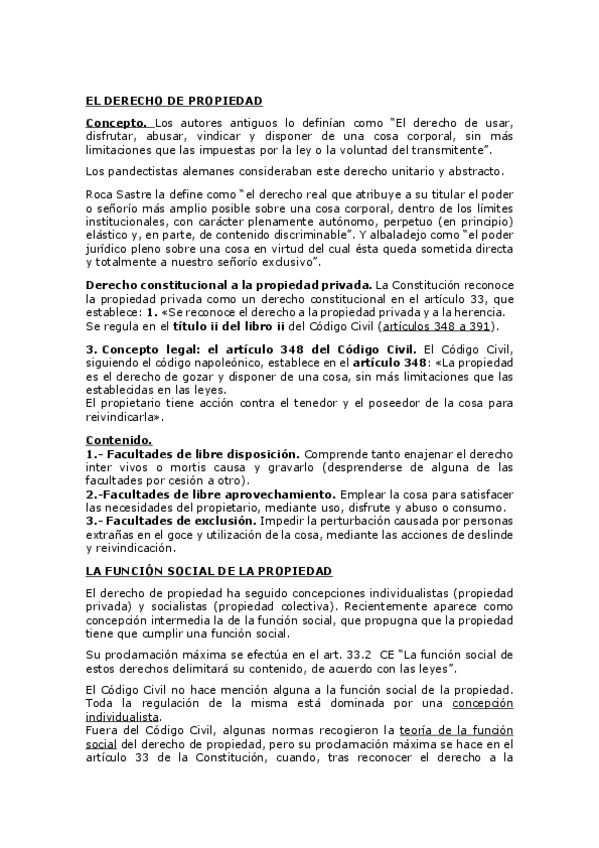 EL DERECHO DE PROPIEDAD

Concepto. Los autores antiguos lo definían como "El derecho de usar, disfrutar, abusar, vindicar y disponer de una cosa corporal, sin más limitaciones que las impuestas por la ley o la voluntad del transmitente".

Los pandectistas alemanes consideraban este derecho unitario y abstracto.

Roca Sastre la define como "el derecho real que atribuye a su titular el poder o señorío más amplio posible sobre una cosa corporal, dentro de los límites institucionales, con carácter plenamente autónomo, perpetuo (en principio) elástico y, en parte, de contenido discriminable". Y albaladejo como "el poder jurídico pleno sobre una cosa en virtud del cual ésta queda sometida directa y totalmente a nuestro señorío exclusivo".

Derecho constitucional a la propiedad privada. La Constitución reconoce la propiedad privada como un derecho constitucional en el artículo 33, que establece: 1. «Se reconoce el derecho a la propiedad privada y a la herencia. Se regula en el título ii del libro ii del Código Civil (artículos 348 a 391).

3. Concepto legal: el artículo 348 del Código Civil. El Código Civil, siguiendo el código napoleónico, establece en el artículo 348: «La propiedad es el derecho de gozar y disponer de una cosa, sin más limitaciones que las establecidas en las leyes.
El propietario tiene acción contra el tenedor y el poseedor de la cosa para reivindicarla».

Contenido.
1.- Facultades de libre disposición. Comprende tanto enajenar el derecho inter vivos o mortis causa y gravarlo (desprenderse de alguna de las facultades por cesión a otro).
2.-Facultades de libre aprovechamiento. Emplear la cosa para satisfacer las necesidades del propietario, mediante uso, disfrute y abuso o consumo.
3.- Facultades de exclusión. Impedir la perturbación causada por personas extrañas en el goce y utilización de la cosa, mediante las acciones de deslinde y reivindicación.

LA FUNCIÓN SOCIAL DE LA PROPIEDAD

El derecho de propiedad ha seguido concepciones individualistas (propiedad privada) y socialistas (propiedad colectiva). Recientemente aparece como concepción intermedia la de la función social, que propugna que la propiedad tiene que cumplir una función social.

Su proclamación máxima se efectúa en el art. 33.2 CE "La función social de estos derechos delimitará su contenido, de acuerdo con las leyes".

El Código Civil no hace mención alguna a la función social de la propiedad. Toda la regulación de la misma está dominada por una concepción individualista.
Fuera del Código Civil, algunas normas recogieron la teoría de la función social del derecho de propiedad, pero su proclamación máxima se hace en el artículo 33 de la Constitución, cuando, tras reconocer el derecho a la